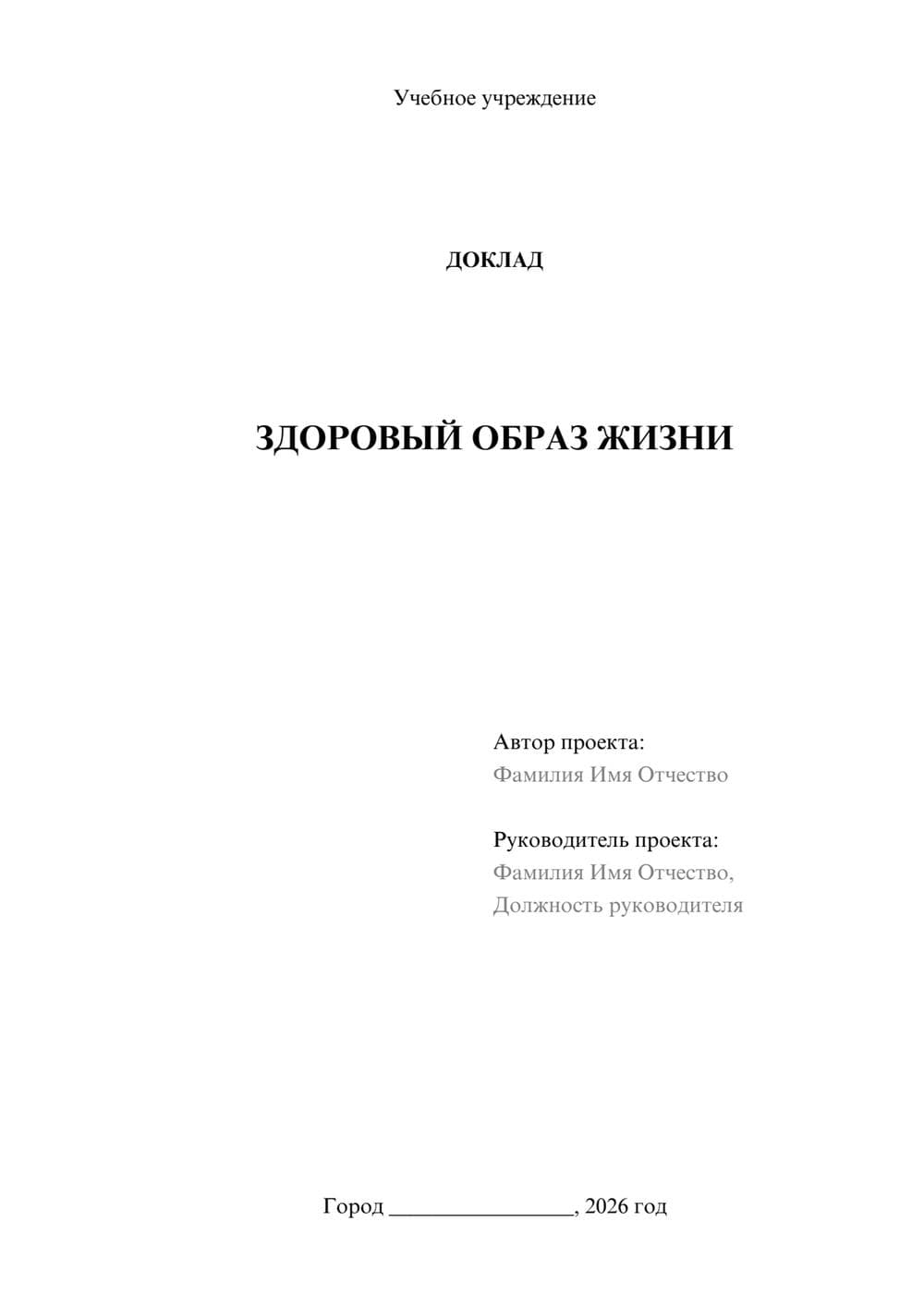 Учебное учреждение

ДОКЛАД

ЗДОРОВЫЙ ОБРАЗ ЖИЗНИ

Автор проекта:
Фамилия Имя Отчество

Руководитель проекта:
Фамилия Имя Отчество,
Должность руководителя

Город ________________, 2026 год